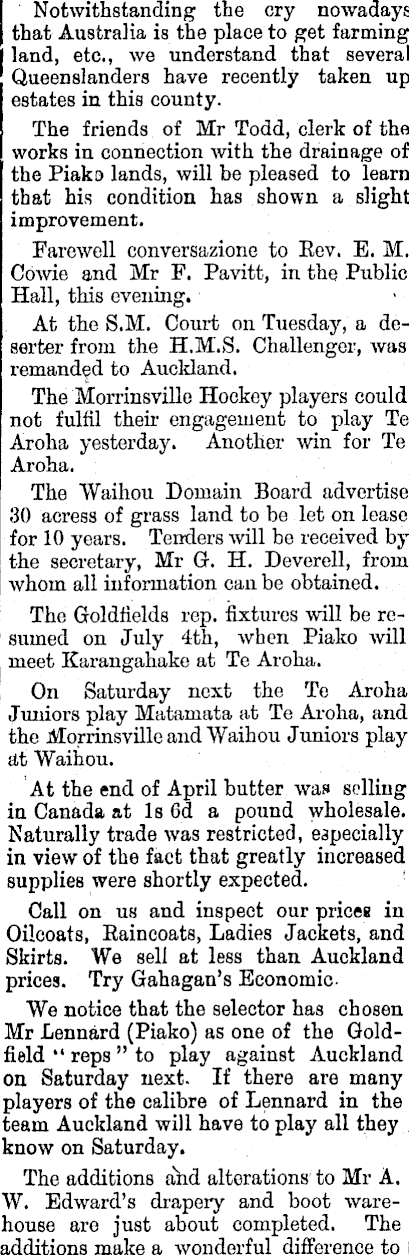 Notwithstanding the cry nowadays that Australia is the place to get farming land, etc., we understand that several Queenslanders have recently taken up estates in this county.

The friends of Mr Todd, clerk of the works in connection with the drainage of the Piako lands, will be pleased to learn that his condition has shown a slight improvement.

Farewell conversazione to Rev. E. M. Cowie and Mr F. Pavitt, in the Public Hall, this evening.

At the S.M. Court on Tuesday, a deserter from the H.M.S. Challenger, was remanded to Auckland.

The Morrinsville Hockey players could not fulfil their engagement to play Te Aroha yesterday. Another win for Te Aroha.

The Waihou Domain Board advertise 30 acress of grass land to be let on lease for 10 years. Tenders will be received by the secretary, Mr G. H. Deverell, from whom all information can be obtained.

The Goldfields rep. fixtures will be resumed on July 4th, when Piako will meet Karangahake at Te Aroha.

On Saturday next the Te Aroha Juniors play Matamata at Te Aroha, and the Morrinsville and Waihou Juniors play at Waihou.

At the end of April butter was selling in Canada at 1s 6d a pound wholesale. Naturally trade was restricted, especially in view of the fact that greatly increased supplies were shortly expected.

Call on us and inspect our prices in Oilcoats, Raincoats, Ladies Jackets, and Skirts. We sell at less than Auckland prices. Try Gahagan's Economic.

We notice that the selector has chosen Mr Lennard (Piako) as one of the Goldfield "reps" to play against Auckland on Saturday next. If there are many players of the calibre of Lennard in the team Auckland will have to play all they know on Saturday.

The additions and alterations to Mr A. W. Edward's drapery and boot warehouse are just about completed. The additions make a wonderful difference to